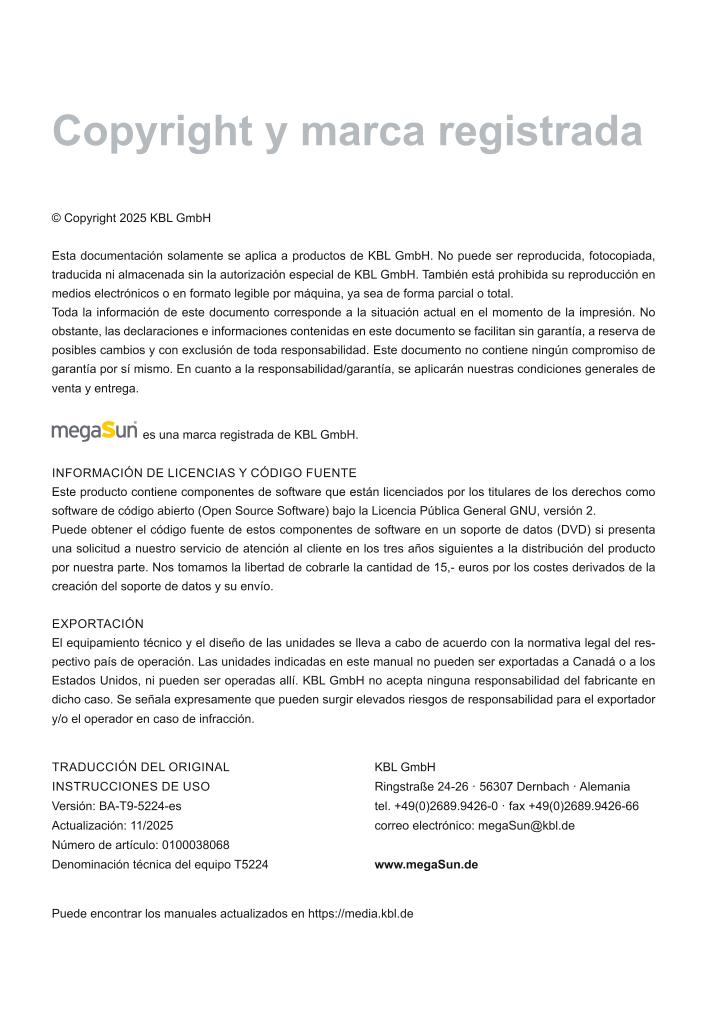 Copyright y marca registrada

© Copyright 2025 KBL GmbH

Esta documentación solamente se aplica a productos de KBL GmbH. No puede ser reproducida, fotocopiada, traducida ni almacenada sin la autorización especial de KBL GmbH. También está prohibida su reproducción en medios electrónicos o en formato legible por máquina, ya sea de forma parcial o total.
Toda la información de este documento corresponde a la situación actual en el momento de la impresión. No obstante, las declaraciones e informaciones contenidas en este documento se facilitan sin garantía, a reserva de posibles cambios y con exclusión de toda responsabilidad. Este documento no contiene ningún compromiso de garantía por sí mismo. En cuanto a la responsabilidad/garantía, se aplicarán nuestras condiciones generales de venta y entrega.

megaSun es una marca registrada de KBL GmbH.

INFORMACIÓN DE LICENCIAS Y CÓDIGO FUENTE
Este producto contiene componentes de software que están licenciados por los titulares de los derechos como software de código abierto (Open Source Software) bajo la Licencia Pública General GNU, versión 2.
Puede obtener el código fuente de estos componentes de software en un soporte de datos (DVD) si presenta una solicitud a nuestro servicio de atención al cliente en los tres años siguientes a la distribución del producto por nuestra parte. Nos tomamos la libertad de cobrarle la cantidad de 15,- euros por los costes derivados de la creación del soporte de datos y su envío.

EXPORTACIÓN
El equipamiento técnico y el diseño de las unidades se lleva a cabo de acuerdo con la normativa legal del respectivo país de operación. Las unidades indicadas en este manual no pueden ser exportadas a Canadá o a los Estados Unidos, ni pueden ser operadas allí. KBL GmbH no acepta ninguna responsabilidad del fabricante en dicho caso. Se señala expresamente que pueden surgir elevados riesgos de responsabilidad para el exportador y/o el operador en caso de infracción.

TRADUCCIÓN DEL ORIGINAL
INSTRUCCIONES DE USO
Versión: BA-T9-5224-es
Actualización: 11/2025
Número de artículo: 0100038068
Denominación técnica del equipo T5224

KBL GmbH
Ringstraße 24-26 · 56307 Dernbach · Alemania
tel. +49(0)2689.9426-0 · fax +49(0)2689.9426-66
correo electrónico: megaSun@kbl.de

www.megaSun.de

Puede encontrar los manuales actualizados en https://media.kbl.de